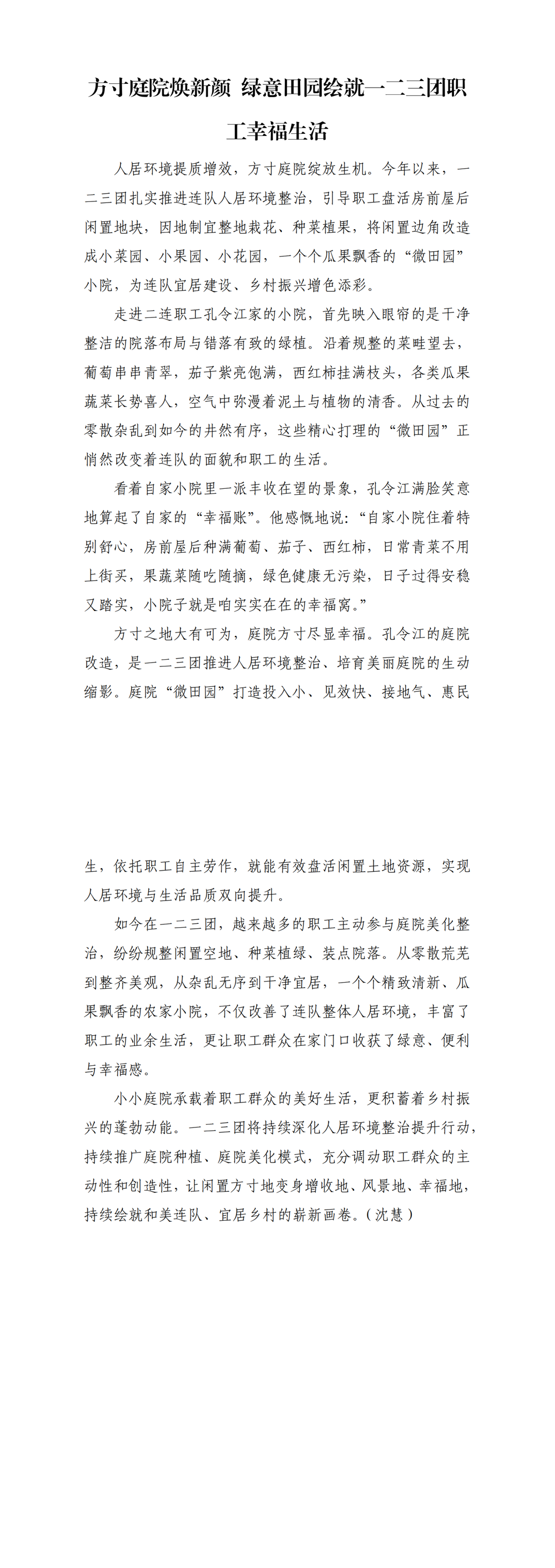 方寸庭院焕新颜 绿意田园绘就一二三团职工幸福生活

人居环境提质增效，方寸庭院绽放生机。今年以来，一二三团扎实推进连队人居环境整治，引导职工盘活房前屋后闲置地块，因地制宜整地栽花、种菜植果，将闲置边角改造成小菜园、小果园、小花园，一个个瓜果飘香的“微田园”小院，为连队宜居建设、乡村振兴增色添彩。

走进二连职工孔令江家的小院，首先映入眼帘的是干净整洁的院落布局与错落有致的绿植。沿着规整的菜畦望去，葡萄串串青翠，茄子紫亮饱满，西红柿挂满枝头，各类瓜果蔬菜长势喜人，空气中弥漫着泥土与植物的清香。从过去的零散杂乱到如今的井然有序，这些精心打理的“微田园”正悄然改变着连队的面貌和职工的生活。

看着自家小院里一派丰收在望的景象，孔令江满脸笑意地算起了自家的“幸福账”。他感慨地说：“自家小院住着特别舒心，房前屋后种满葡萄、茄子、西红柿，日常青菜不用上街买，果蔬菜随吃随摘，绿色健康无污染，日子过得安稳又踏实，小院子就是咱实实在在的幸福窝。”

方寸之地大有可为，庭院方寸尽显幸福。孔令江的庭院改造，是一二三团推进人居环境整治、培育美丽庭院的生动缩影。庭院“微田园”打造投入小、见效快、接地气、惠民生，依托职工自主劳作，就能有效盘活闲置土地资源，实现人居环境与生活品质双向提升。

如今在一二三团，越来越多的职工主动参与庭院美化整治，纷纷规整闲置空地、种菜植绿、装点院落。从零散荒芜到整齐美观，从杂乱无序到干净宜居，一个个精致清新、瓜果飘香的农家小院，不仅改善了连队整体人居环境，丰富了职工的业余生活，更让职工群众在家门口收获了绿意、便利与幸福感。

小小庭院承载着职工群众的美好生活，更积蓄着乡村振兴的蓬勃动能。一二三团将持续深化人居环境整治提升行动，持续推广庭院种植、庭院美化模式，充分调动职工群众的主动性和创造性，让闲置方寸地变身增收地、风景地、幸福地，持续绘就和美连队、宜居乡村的崭新画卷。（沈慧）